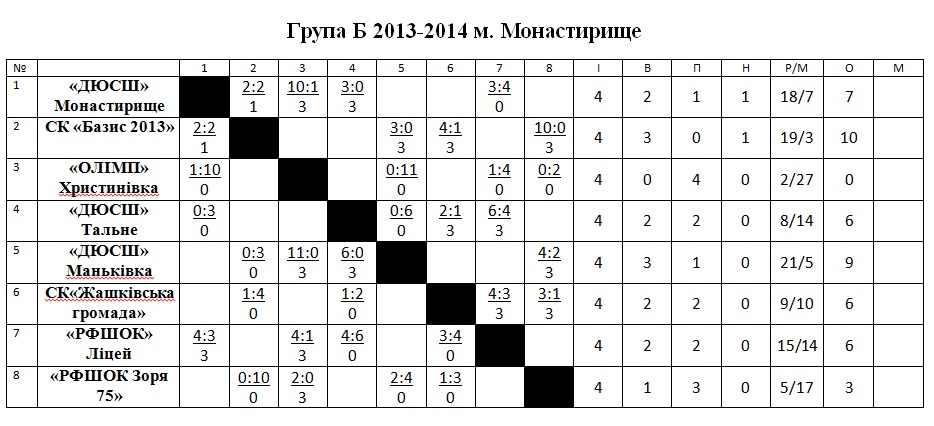 Група Б 2013-2014 м. Монастирище

| № | | 1 | 2 | 3 | 4 | 5 | 6 | 7 | 8 | І | В | П | Н | Р/М | О | М |
|---|---|---|---|---|---|---|---|---|---|---|---|---|---|---|---|---|
| 1 | «ДЮСШ» Монастирище | | 2:2 1 | 10:1 3 | 3:0 3 | | | 3:4 0 | | 4 | 2 | 1 | 1 | 18/7 | 7 | |
| 2 | СК «Базис 2013» | 2:2 1 | | | | 3:0 3 | 4:1 3 | | 10:0 3 | 4 | 3 | 0 | 1 | 19/3 | 10 | |
| 3 | «ОЛІМП» Христинівка | 1:10 0 | | | | 0:11 0 | | 1:4 0 | 0:2 0 | 4 | 0 | 4 | 0 | 2/27 | 0 | |
| 4 | «ДЮСШ» Тальне | 0:3 0 | | | | 0:6 0 | 2:1 3 | 6:4 3 | | 4 | 2 | 2 | 0 | 8/14 | 6 | |
| 5 | «ДЮСШ» Маньківка | | 0:3 0 | 11:0 3 | 6:0 3 | | | | 4:2 3 | 4 | 3 | 1 | 0 | 21/5 | 9 | |
| 6 | СК«Жашківська громада» | | 1:4 0 | | 1:2 0 | | | 4:3 3 | 3:1 3 | 4 | 2 | 2 | 0 | 9/10 | 6 | |
| 7 | «РФШОК» Ліцей | 4:3 3 | | 4:1 3 | 4:6 0 | | 3:4 0 | | | 4 | 2 | 2 | 0 | 15/14 | 6 | |
| 8 | «РФШОК Зоря 75» | | 0:10 0 | 2:0 3 | | 2:4 0 | 1:3 0 | | | 4 | 1 | 3 | 0 | 5/17 | 3 | |